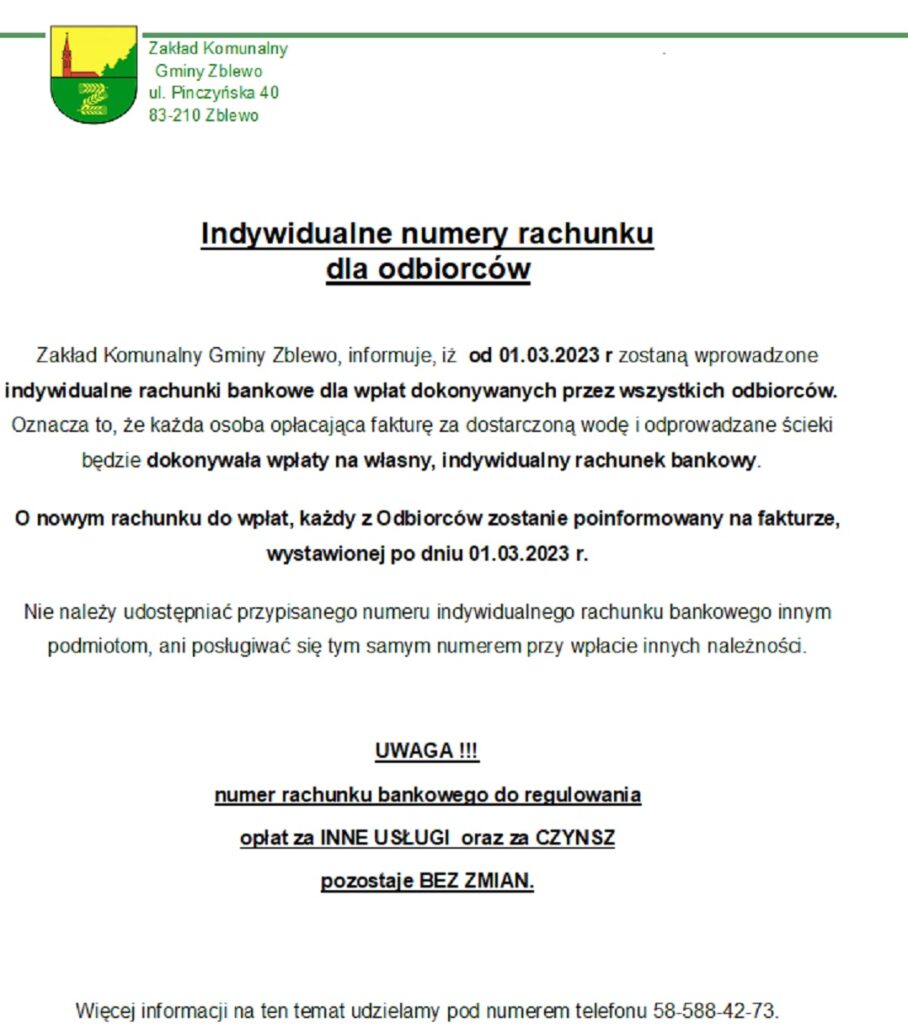 Zakład Komunalny
Gminy Zblewo
ul. Pinczyńska 40
83-210 Zblewo

Indywidualne numery rachunku
dla odbiorców

Zakład Komunalny Gminy Zblewo, informuje, iż od 01.03.2023 r zostaną wprowadzone indywidualne rachunki bankowe dla wpłat dokonywanych przez wszystkich odbiorców. Oznacza to, że każda osoba opłacająca fakturę za dostarczoną wodę i odprowadzane ścieki będzie dokonywała wpłaty na własny, indywidualny rachunek bankowy.

O nowym rachunku do wpłat, każdy z Odbiorców zostanie poinformowany na fakturze, wystawionej po dniu 01.03.2023 r.

Nie należy udostępniać przypisanego numeru indywidualnego rachunku bankowego innym podmiotom, ani posługiwać się tym samym numerem przy wpłacie innych należności.

UWAGA !!!

numer rachunku bankowego do regulowania

opłat za INNE USŁUGI oraz za CZYNSZ

pozostaje BEZ ZMIAN.

Więcej informacji na ten temat udzielamy pod numerem telefonu 58-588-42-73.